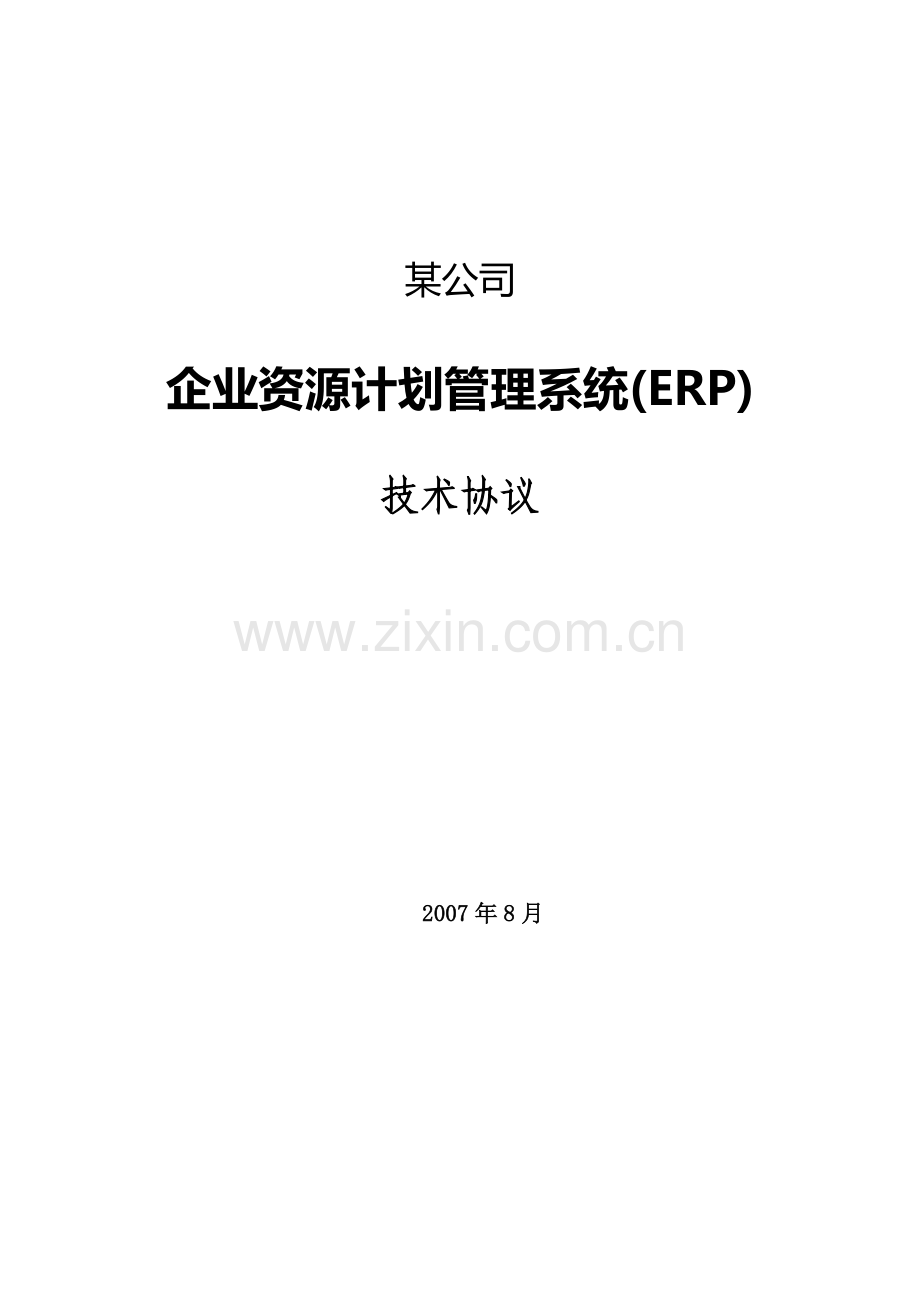 某公司

企业资源计划管理系统(ERP)

技术协议

www.zixin.com.cn

2007年8月